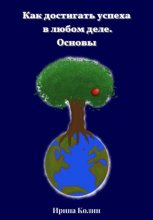 Как достигать успеха в любом деле. Основы

Ирина Колин